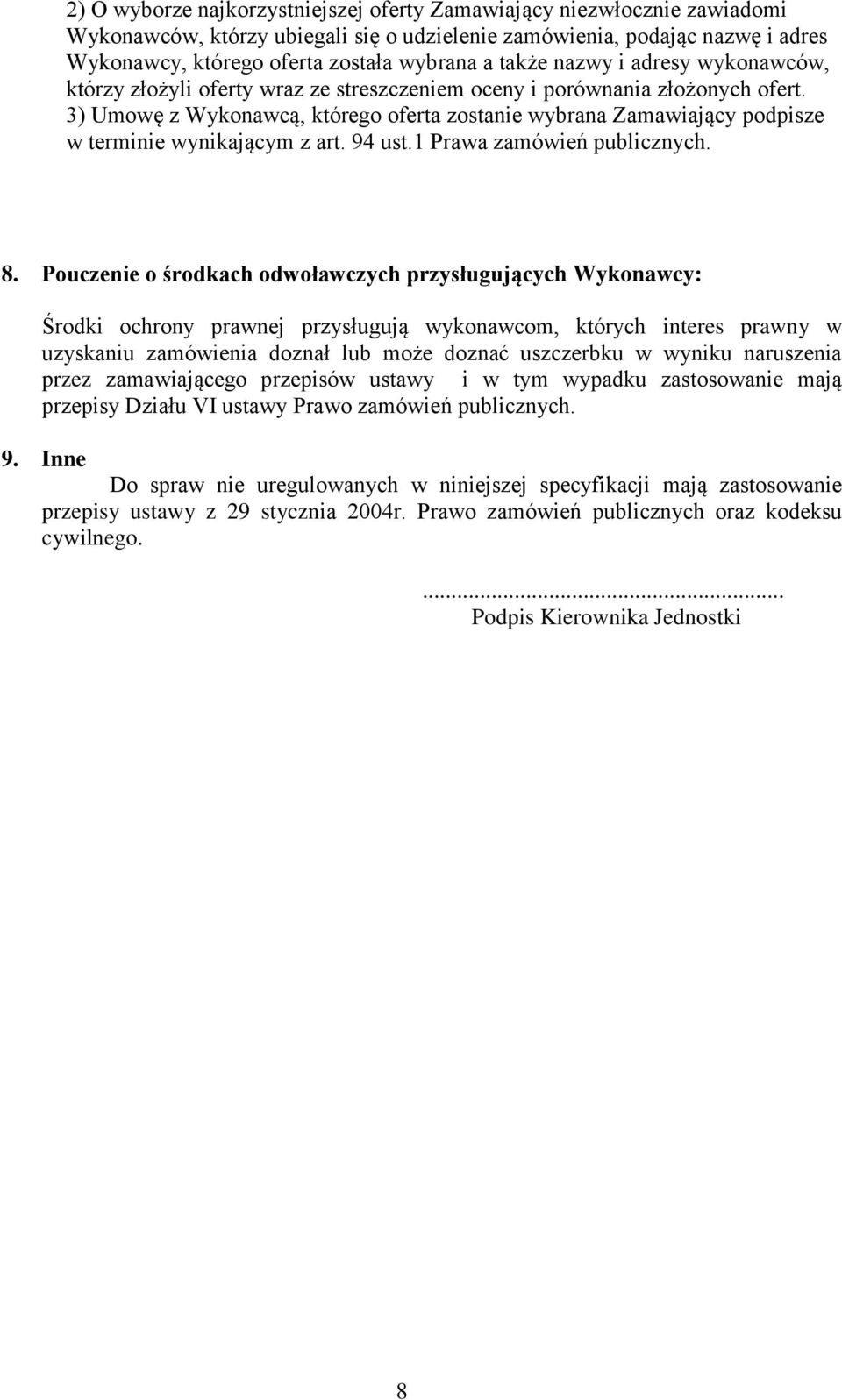 2) O wyborze najkorzystniejszej oferty Zamawiający niezwłocznie zawiadomi Wykonawców, którzy ubiegali się o udzielenie zamówienia, podając nazwę i adres Wykonawcy, którego oferta została wybrana a także nazwy i adresy wykonawców, którzy złożyli oferty wraz ze streszczeniem oceny i porównania złożonych ofert.
3) Umowę z Wykonawcą, którego oferta zostanie wybrana Zamawiający podpisze w terminie wynikającym z art. 94 ust.1 Prawa zamówień publicznych.

8. Pouczenie o środkach odwoławczych przysługujących Wykonawcy:

Środki ochrony prawnej przysługują wykonawcom, których interes prawny w uzyskaniu zamówienia doznał lub może doznać uszczerbku w wyniku naruszenia przez zamawiającego przepisów ustawy i w tym wypadku zastosowanie mają przepisy Działu VI ustawy Prawo zamówień publicznych.

9. Inne

Do spraw nie uregulowanych w niniejszej specyfikacji mają zastosowanie przepisy ustawy z 29 stycznia 2004r. Prawo zamówień publicznych oraz kodeksu cywilnego.

...........................................................
Podpis Kierownika Jednostki

8